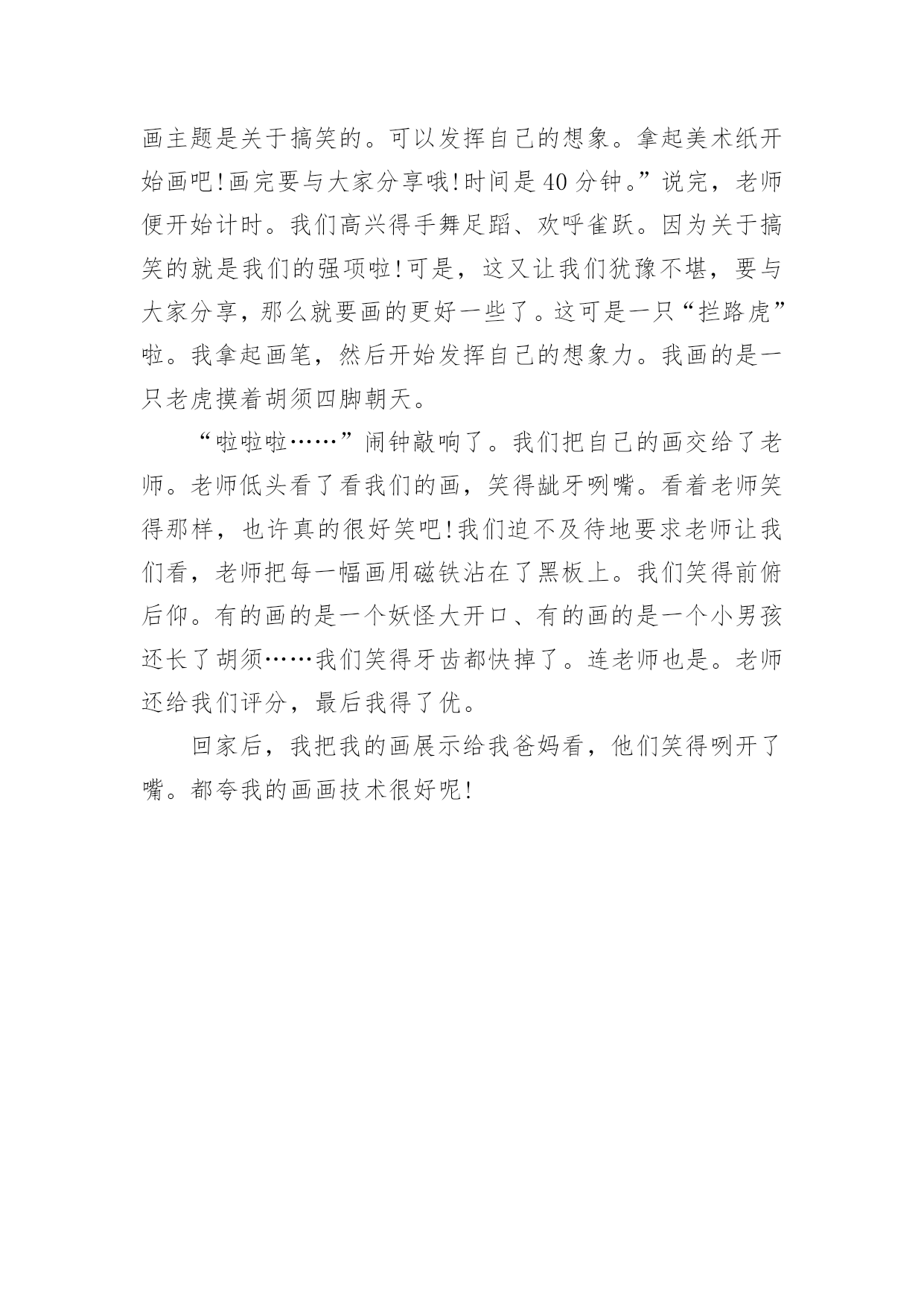 画主题是关于搞笑的。可以发挥自己的想象。拿起美术纸开始画吧!画完要与大家分享哦!时间是40分钟。”说完，老师便开始计时。我们高兴得手舞足蹈、欢呼雀跃。因为关于搞笑的就是我们的强项啦!可是，这又让我们犹豫不堪，要与大家分享，那么就要画的更好一些了。这可是一只“拦路虎”啦。我拿起画笔，然后开始发挥自己的想象力。我画的是一只老虎摸着胡须四脚朝天。

“啦啦啦……”闹钟敲响了。我们把自己的画交给了老师。老师低头看了看我们的画，笑得龇牙咧嘴。看着老师笑得那样，也许真的很好笑吧!我们迫不及待地要求老师让我们看，老师把每一幅画用磁铁沾在了黑板上。我们笑得前俯后仰。有的画的是一个妖怪大开口、有的画的是一个小男孩还长了胡须……我们笑得牙齿都快掉了。连老师也是。老师还给我们评分，最后我得了优。

回家后，我把我的画展示给我爸妈看，他们笑得咧开了嘴。都夸我的画画技术很好呢!